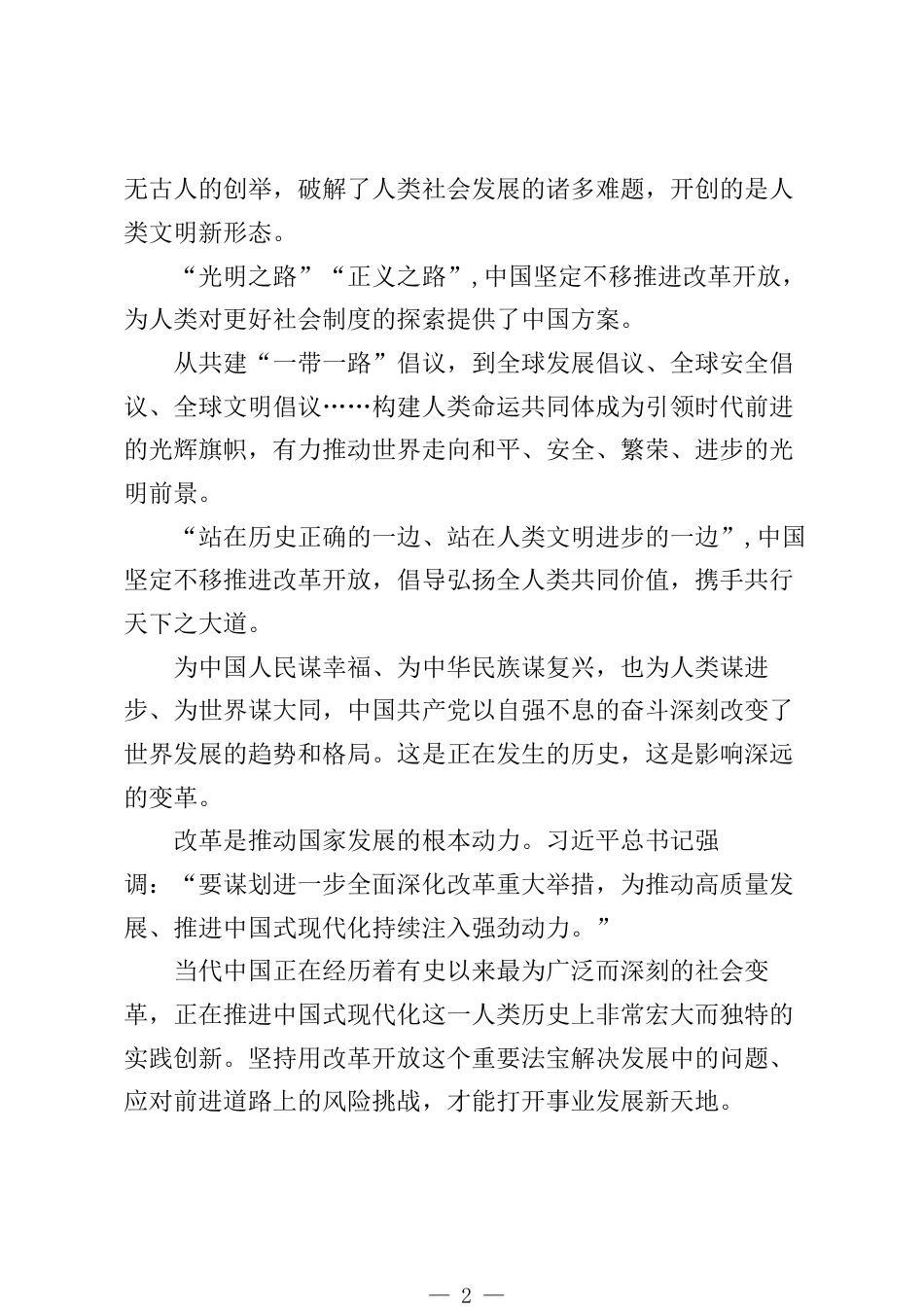 无古人的创举，破解了人类社会发展的诸多难题，开创的是人类文明新形态。

“光明之路”“正义之路”，中国坚定不移推进改革开放，为人类对更好社会制度的探索提供了中国方案。

从共建“一带一路”倡议，到全球发展倡议、全球安全倡议、全球文明倡议……构建人类命运共同体成为引领时代前进的光辉旗帜，有力推动世界走向和平、安全、繁荣、进步的光明前景。

“站在历史正确的一边、站在人类文明进步的一边”，中国坚定不移推进改革开放，倡导弘扬全人类共同价值，携手共行天下之大道。

为中国人民谋幸福、为中华民族谋复兴，也为人类谋进步、为世界谋大同，中国共产党以自强不息的奋斗深刻改变了世界发展的趋势和格局。这是正在发生的历史，这是影响深远的变革。

改革是推动国家发展的根本动力。习近平总书记强调：“要谋划进一步全面深化改革重大举措，为推动高质量发展、推进中国式现代化持续注入强劲动力。”

当代中国正在经历着有史以来最为广泛而深刻的社会变革，正在推进中国式现代化这一人类历史上非常宏大而独特的实践创新。坚持用改革开放这个重要法宝解决发展中的问题、应对前进道路上的风险挑战，才能打开事业发展新天地。

— 2 —